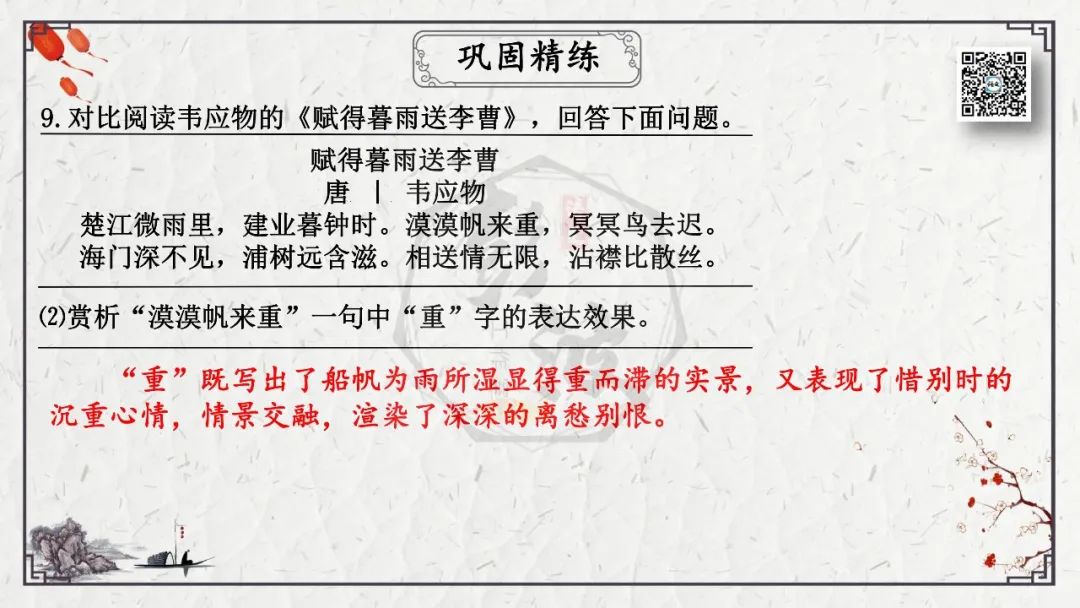 巩固精练

9.对比阅读韦应物的《赋得暮雨送李曹》，回答下面问题。

赋得暮雨送李曹
唐 | 韦应物
楚江微雨里，建业暮钟时。漠漠帆来重，冥冥鸟去迟。
海门深不见，浦树远含滋。相送情无限，沾襟比散丝。

⑵赏析“漠漠帆来重”一句中“重”字的表达效果。

“重”既写出了船帆为雨所湿显得重而滞的实景，又表现了惜别时的沉重心情，情景交融，渲染了深深的离愁别恨。